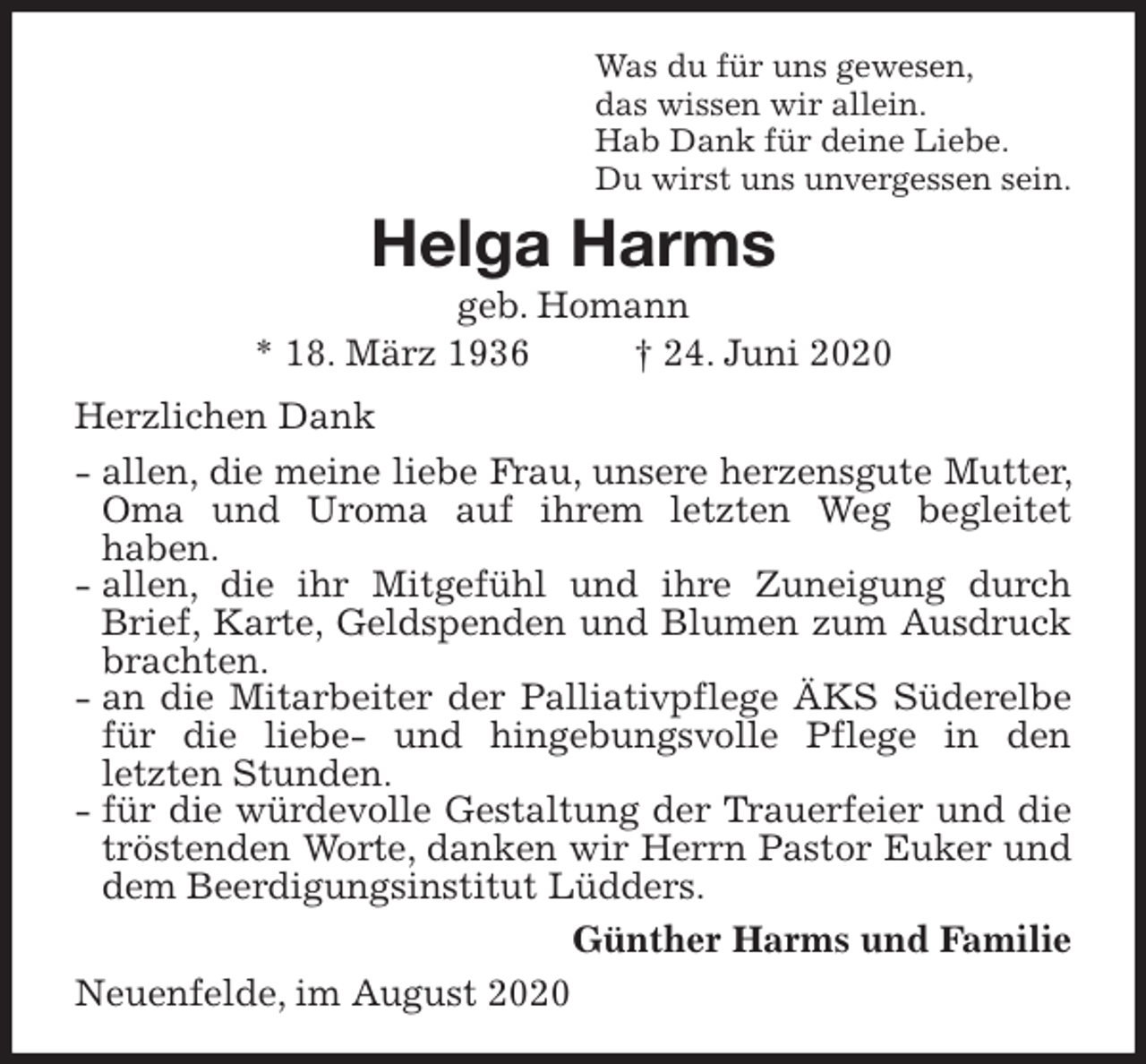 Was du für uns gewesen,
das wissen wir allein.
Hab Dank für deine Liebe.
Du wirst uns unvergessen sein.

Helga Harms

geb. Homann

* 18. März 1936 † 24. Juni 2020

Herzlichen Dank

- allen, die meine liebe Frau, unsere herzensgute Mutter, Oma und Uroma auf ihrem letzten Weg begleitet haben.
- allen, die ihr Mitgefühl und ihre Zuneigung durch Brief, Karte, Geldspenden und Blumen zum Ausdruck brachten.
- an die Mitarbeiter der Palliativpflege ÄKS Süderelbe für die liebe- und hingebungsvolle Pflege in den letzten Stunden.
- für die würdevolle Gestaltung der Trauerfeier und die tröstenden Worte, danken wir Herrn Pastor Euker und dem Beerdigungsinstitut Lüdders.

Günther Harms und Familie

Neuenfelde, im August 2020